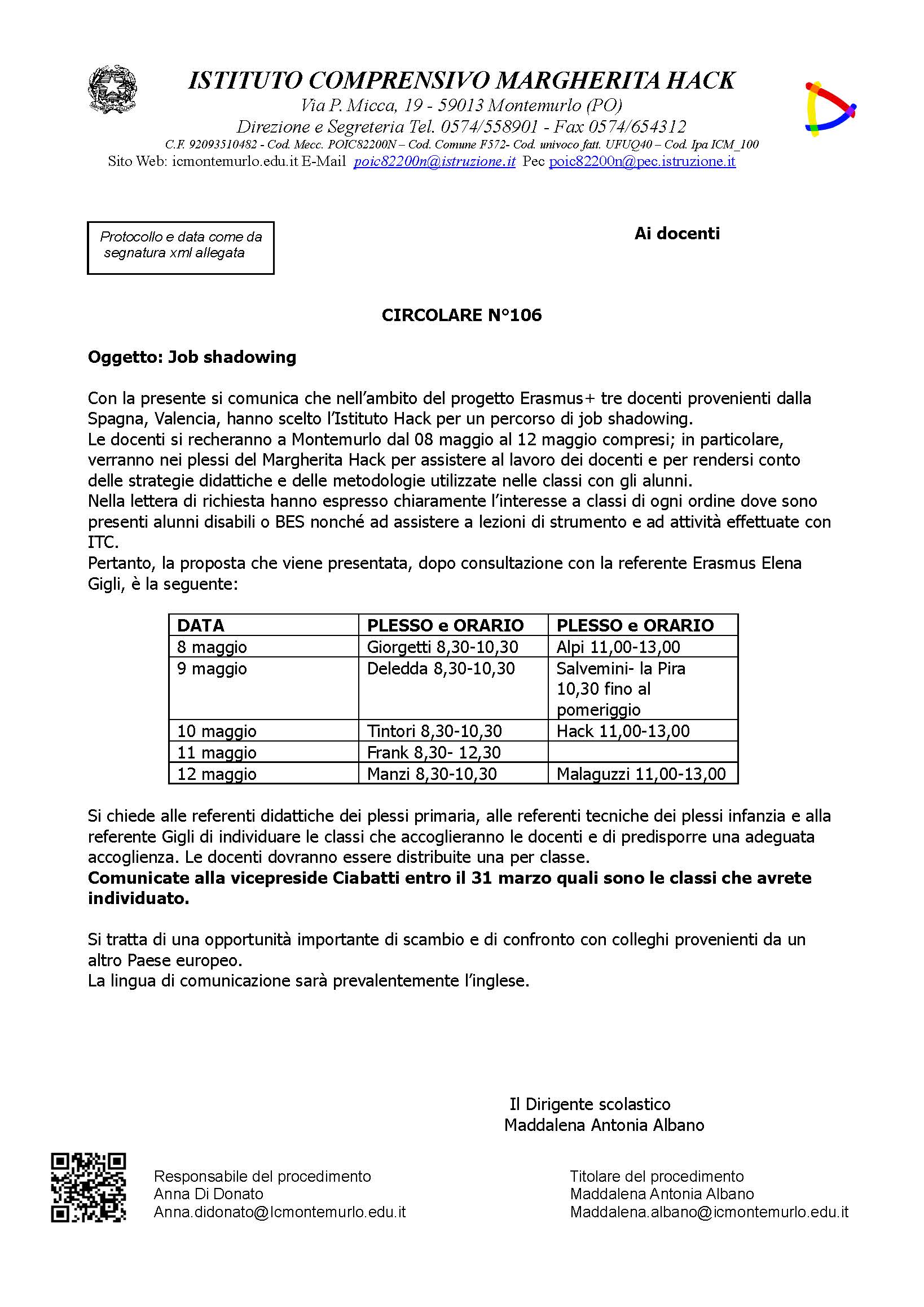 ISTITUTO COMPRENSIVO MARGHERITA HACK
Via P. Micca, 19 - 59013 Montemurlo (PO)
Direzione e Segreteria Tel. 0574/558901 - Fax 0574/654312
C.F. 92093510482 - Cod. Mecc. POIC82200N – Cod. Comune F572- Cod. univoco fatt. UFUQ40 – Cod. Ipa ICM_100
Sito Web: icmontemurlo.edu.it E-Mail poic82200n@istruzione.it Pec poic82200n@pec.istruzione.it

Protocollo e data come da segnatura xml allegata

Ai docenti

CIRCOLARE N°106

Oggetto: Job shadowing

Con la presente si comunica che nell'ambito del progetto Erasmus+ tre docenti provenienti dalla Spagna, Valencia, hanno scelto l'Istituto Hack per un percorso di job shadowing.
Le docenti si recheranno a Montemurlo dal 08 maggio al 12 maggio compresi; in particolare, verranno nei plessi del Margherita Hack per assistere al lavoro dei docenti e per rendersi conto delle strategie didattiche e delle metodologie utilizzate nelle classi con gli alunni.
Nella lettera di richiesta hanno espresso chiaramente l'interesse a classi di ogni ordine dove sono presenti alunni disabili o BES nonché ad assistere a lezioni di strumento e ad attività effettuate con ITC.
Pertanto, la proposta che viene presentata, dopo consultazione con la referente Erasmus Elena Gigli, è la seguente:

| DATA | PLESSO e ORARIO | PLESSO e ORARIO |
|---|---|---|
| 8 maggio | Giorgetti 8,30-10,30 | Alpi 11,00-13,00 |
| 9 maggio | Deledda 8,30-10,30 | Salvemini- la Pira 10,30 fino al pomeriggio |
| 10 maggio | Tintori 8,30-10,30 | Hack 11,00-13,00 |
| 11 maggio | Frank 8,30- 12,30 | |
| 12 maggio | Manzi 8,30-10,30 | Malaguzzi 11,00-13,00 |

Si chiede alle referenti didattiche dei plessi primaria, alle referenti tecniche dei plessi infanzia e alla referente Gigli di individuare le classi che accoglieranno le docenti e di predisporre una adeguata accoglienza. Le docenti dovranno essere distribuite una per classe.
Comunicate alla vicepreside Ciabatti entro il 31 marzo quali sono le classi che avrete individuato.

Si tratta di una opportunità importante di scambio e di confronto con colleghi provenienti da un altro Paese europeo.
La lingua di comunicazione sarà prevalentemente l'inglese.

Il Dirigente scolastico
Maddalena Antonia Albano

Responsabile del procedimento
Anna Di Donato
Anna.didonato@Icmontemurlo.edu.it

Titolare del procedimento
Maddalena Antonia Albano
Maddalena.albano@icmontemurlo.edu.it